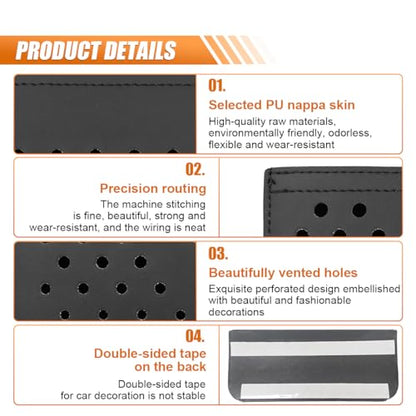 PRODUCT DETAILS

01.

Selected PU nappa skin

High-quality raw materials, environmentally friendly, odorless, flexible and wear-resistant

02.

Precision routing

The machine stitching is fine, beautiful, strong and wear-resistant, and the wiring is neat

03.

Beautifully vented holes

Exquisite perforated design embellished with beautiful and fashionable decorations

04.

Double-sided tape on the back

Double-sided tape for car decoration is not stable